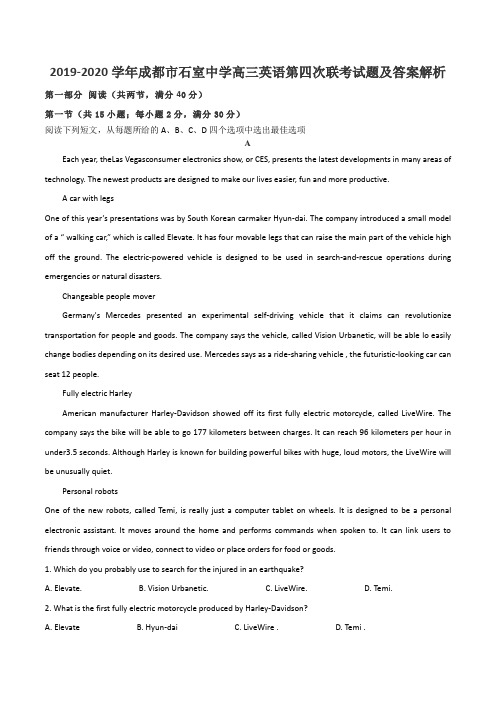 2019-2020 学年成都市石室中学高三英语第四次联考试题及答案解析

第一部分 阅读（共两节，满分 40 分）

第一节（共 15 小题；每小题 2 分，满分 30 分）

阅读下列短文，从每题所给的 A、B、C、D 四个选项中选出最佳选项

A

Each year, theLas Vegasconsumer electronics show, or CES, presents the latest developments in many areas of technology. The newest products are designed to make our lives easier, fun and more productive.

A car with legs

One of this year's presentations was by South Korean carmaker Hyun-dai. The company introduced a small model of a " walking car," which is called Elevate. It has four movable legs that can raise the main part of the vehicle high off the ground. The electric-powered vehicle is designed to be used in search-and-rescue operations during emergencies or natural disasters.

Changeable people mover

Germany's Mercedes presented an experimental self-driving vehicle that it claims can revolutionize transportation for people and goods. The company says the vehicle, called Vision Urbanetic, will be able lo easily change bodies depending on its desired use. Mercedes says as a ride-sharing vehicle , the futuristic-looking car can seat 12 people.

Fully electric Harley

American manufacturer Harley-Davidson showed off its first fully electric motorcycle, called LiveWire. The company says the bike will be able to go 177 kilometers between charges. It can reach 96 kilometers per hour in under3.5 seconds. Although Harley is known for building powerful bikes with huge, loud motors, the LiveWire will be unusually quiet.

Personal robots

One of the new robots, called Temi, is really just a computer tablet on wheels. It is designed to be a personal electronic assistant. It moves around the home and performs commands when spoken to. It can link users to friends through voice or video, connect to video or place orders for food or goods.

1. Which do you probably use to search for the injured in an earthquake?

A. Elevate. B. Vision Urbanetic. C. LiveWire. D. Temi.

2. What is the first fully electric motorcycle produced by Harley-Davidson?

A. Elevate B. Hyun-dai C. LiveWire . D. Temi .